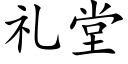 礼堂